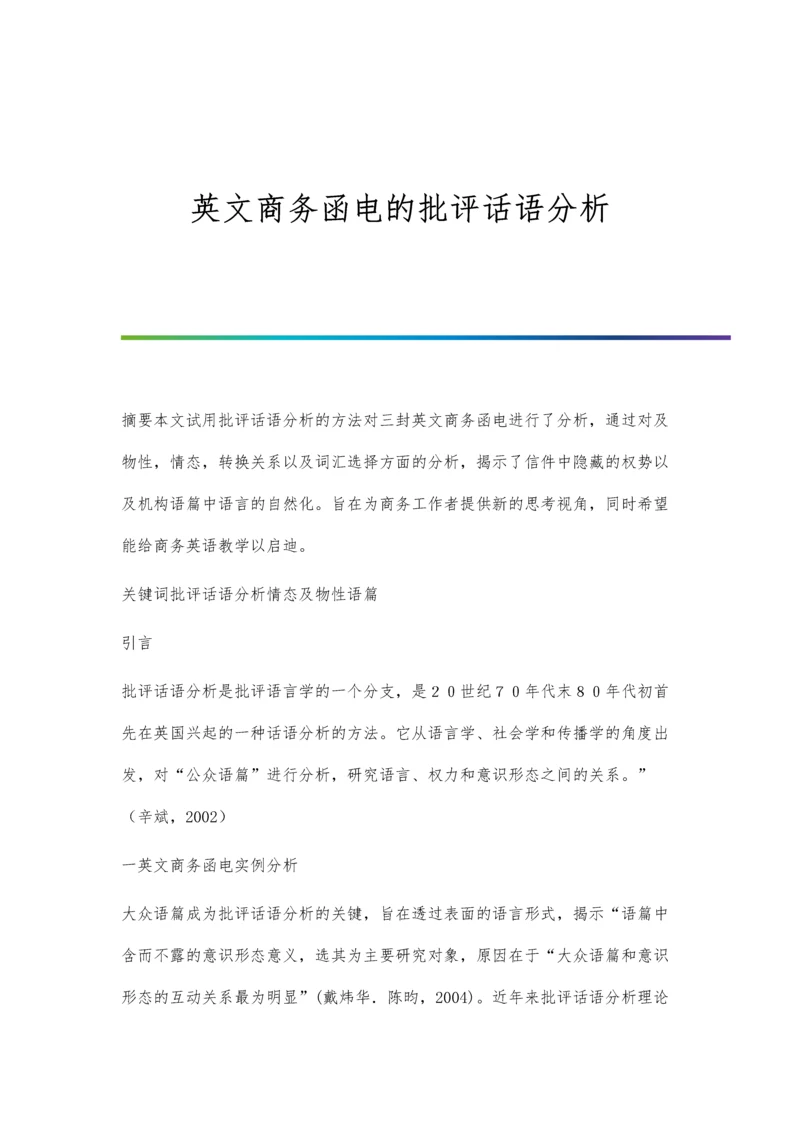 英文商务函电的批评话语分析

摘要本文试用批评话语分析的方法对三封英文商务函电进行了分析，通过对及物性，情态，转换关系以及词汇选择方面的分析，揭示了信件中隐藏的权势以及机构语篇中语言的自然化。旨在为商务工作者提供新的思考视角，同时希望能给商务英语教学以启迪。

关键词批评话语分析情态及物性语篇

引言

批评话语分析是批评语言学的一个分支，是２０世纪７０年代末８０年代初首先在英国兴起的一种话语分析的方法。它从语言学、社会学和传播学的角度出发，对“公众语篇”进行分析，研究语言、权力和意识形态之间的关系。”（辛斌，2002）

一英文商务函电实例分析

大众语篇成为批评话语分析的关键，旨在透过表面的语言形式，揭示“语篇中含而不露的意识形态意义，选其为主要研究对象，原因在于“大众语篇和意识形态的互动关系最为明显”(戴炜华．陈昀，2004)。近年来批评话语分析理论